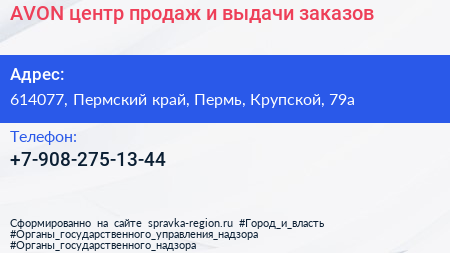 AVON центр продаж и выдачи заказов

Адрес:
614077, Пермский край, Пермь, Крупской, 79а

Телефон:
+7-908-275-13-44

Сформированно на сайте spravka-region.ru #Город_и_власть #Органы_государственного_управления_надзора #Органы_государственного_надзора